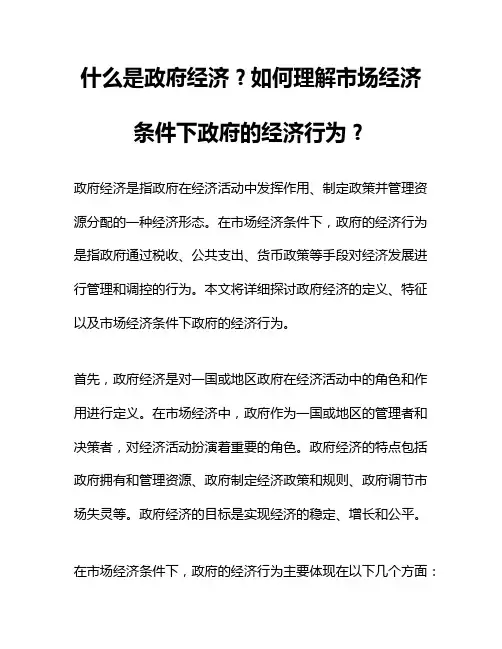 什么是政府经济？如何理解市场经济条件下政府的经济行为？

政府经济是指政府在经济活动中发挥作用、制定政策并管理资源分配的一种经济形态。在市场经济条件下，政府的经济行为是指政府通过税收、公共支出、货币政策等手段对经济发展进行管理和调控的行为。本文将详细探讨政府经济的定义、特征以及市场经济条件下政府的经济行为。

首先，政府经济是对一国或地区政府在经济活动中的角色和作用进行定义。在市场经济中，政府作为一国或地区的管理者和决策者，对经济活动扮演着重要的角色。政府经济的特点包括政府拥有和管理资源、政府制定经济政策和规则、政府调节市场失灵等。政府经济的目标是实现经济的稳定、增长和公平。

在市场经济条件下，政府的经济行为主要体现在以下几个方面：